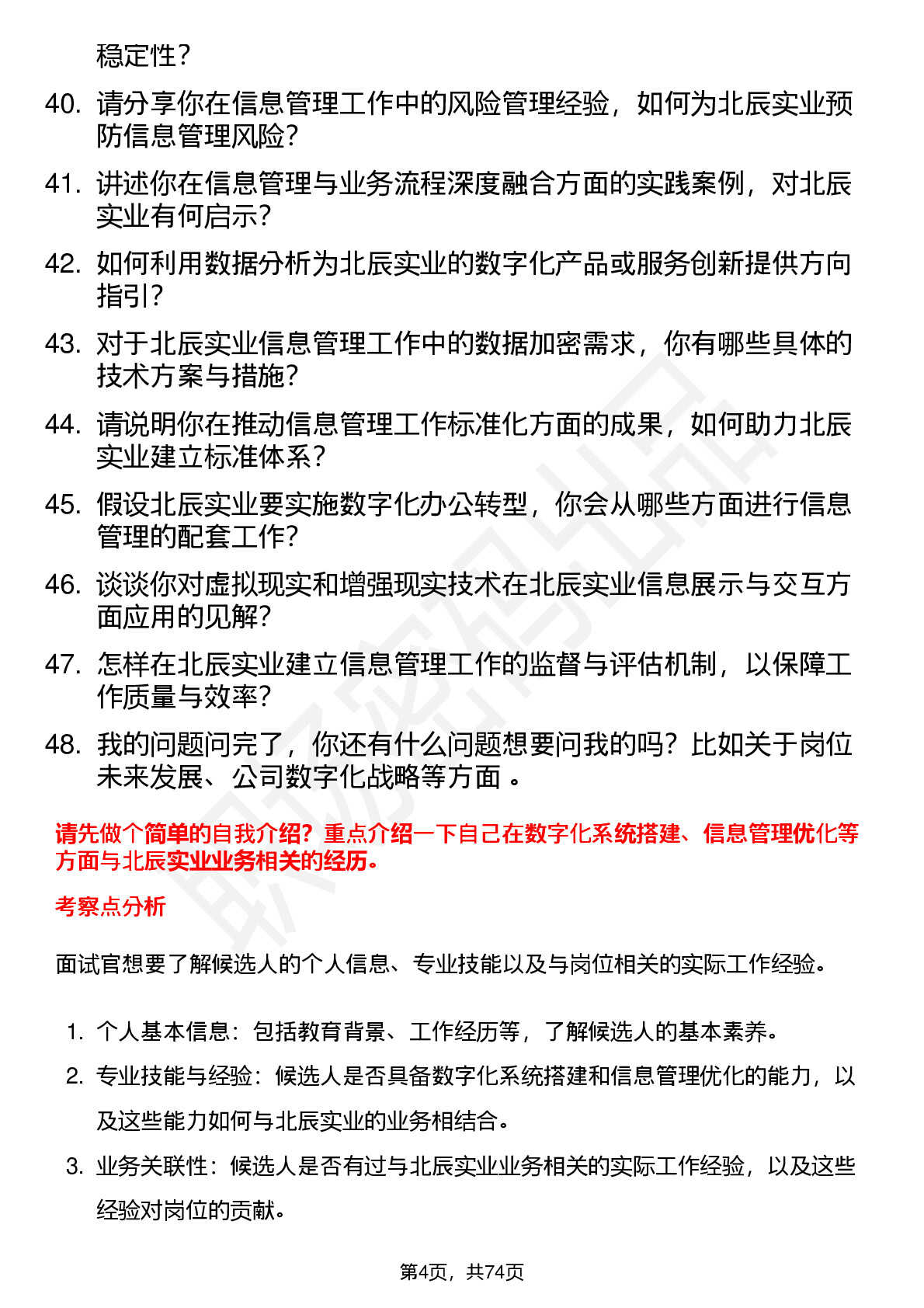 稳定性？

40. 请分享你在信息管理工作中的风险管理经验，如何为北辰实业预防信息管理风险？

41. 讲述你在信息管理与业务流程深度融合方面的实践案例，对北辰实业有何启示？

42. 如何利用数据分析为北辰实业的数字化产品或服务创新提供方向指引？

43. 对于北辰实业信息管理工作中的数据加密需求，你有哪些具体的技术方案与措施？

44. 请说明你在推动信息管理工作标准化方面的成果，如何助力北辰实业建立标准体系？

45. 假设北辰实业要实施数字化办公转型，你会从哪些方面进行信息管理的配套工作？

46. 谈谈你对虚拟现实和增强现实技术在北辰实业信息展示与交互方面应用的见解？

47. 怎样在北辰实业建立信息管理工作的监督与评估机制，以保障工作质量与效率？

48. 我的问题问完了，你还有什么问题想要问我的吗？比如关于岗位未来发展、公司数字化战略等方面 。

请先做个简单的自我介绍？重点介绍一下自己在数字化系统搭建、信息管理优化等方面与北辰实业业务相关的经历。

考察点分析

面试官想要了解候选人的个人信息、专业技能以及与岗位相关的实际工作经验。

1. 个人基本信息：包括教育背景、工作经历等，了解候选人的基本素养。

2. 专业技能与经验：候选人是否具备数字化系统搭建和信息管理优化的能力，以及这些能力如何与北辰实业的业务相结合。

3. 业务关联性：候选人是否有过与北辰实业业务相关的实际工作经验，以及这些经验对岗位的贡献。

第4页，共74页